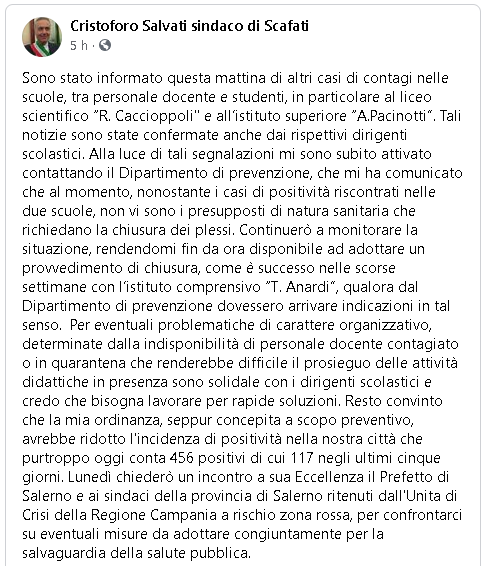 Cristoforo Salvati sindaco di Scafati
5 h ·

Sono stato informato questa mattina di altri casi di contagi nelle scuole, tra personale docente e studenti, in particolare al liceo scientifico "R. Caccioppoli" e all'istituto superiore "A.Pacinotti". Tali notizie sono state confermate anche dai rispettivi dirigenti scolastici. Alla luce di tali segnalazioni mi sono subito attivato contattando il Dipartimento di prevenzione, che mi ha comunicato che al momento, nonostante i casi di positività riscontrati nelle due scuole, non vi sono i presupposti di natura sanitaria che richiedano la chiusura dei plessi. Continuerò a monitorare la situazione, rendendomi fin da ora disponibile ad adottare un provvedimento di chiusura, come è successo nelle scorse settimane con l'istituto comprensivo "T. Anardi", qualora dal Dipartimento di prevenzione dovessero arrivare indicazioni in tal senso. Per eventuali problematiche di carattere organizzativo, determinate dalla indisponibilità di personale docente contagiato o in quarantena che renderebbe difficile il prosieguo delle attività didattiche in presenza sono solidale con i dirigenti scolastici e credo che bisogna lavorare per rapide soluzioni. Resto convinto che la mia ordinanza, seppur concepita a scopo preventivo, avrebbe ridotto l'incidenza di positività nella nostra città che purtroppo oggi conta 456 positivi di cui 117 negli ultimi cinque giorni. Lunedì chiederò un incontro a sua Eccellenza il Prefetto di Salerno e ai sindaci della provincia di Salerno ritenuti dall'Unita di Crisi della Regione Campania a rischio zona rossa, per confrontarci su eventuali misure da adottare congiuntamente per la salvaguardia della salute pubblica.